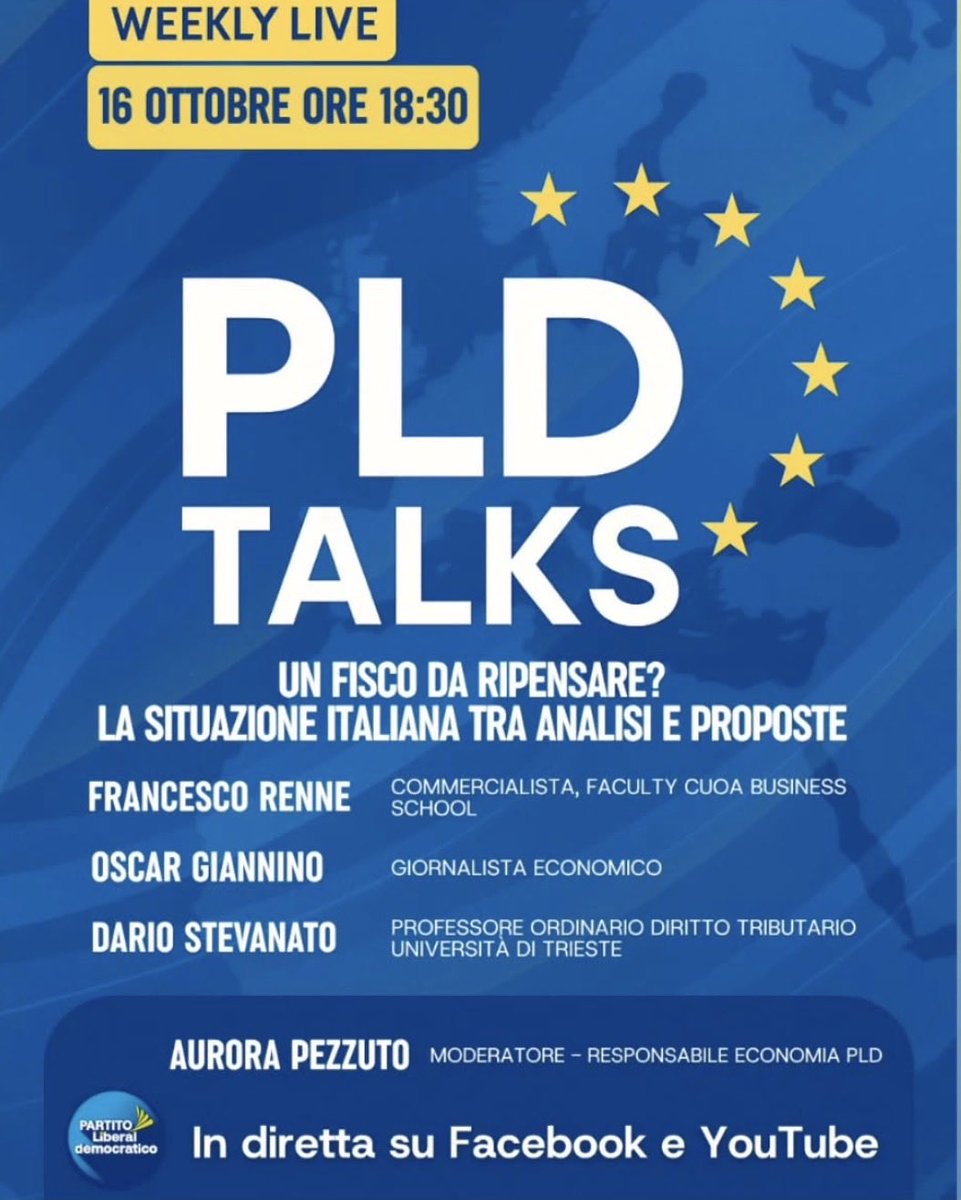 WEEKLY LIVE

16 OTTOBRE ORE 18:30

PLD
TALKS

UN FISCO DA RIPENSARE?
LA SITUAZIONE ITALIANA TRA ANALISI E PROPOSTE

FRANCESCO RENNE COMMERCIALISTA, FACULTY CUOA BUSINESS SCHOOL

OSCAR GIANNINO GIORNALISTA ECONOMICO

DARIO STEVANATO PROFESSORE ORDINARIO DIRITTO TRIBUTARIO UNIVERSITÀ DI TRIESTE

AURORA PEZZUTO MODERATORE - RESPONSABILE ECONOMIA PLD

PARTITO Liberal democratico

In diretta su Facebook e YouTube